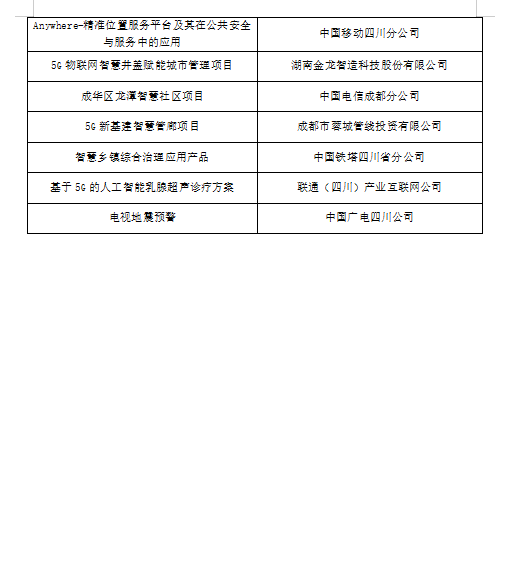 | | |
|---|---|
| Anywhere-精准位置服务平台及其在公共安全与服务中的应用 | 中国移动四川分公司 |
| 5G 物联网智慧井盖赋能城市管理项目 | 湖南金龙智造科技股份有限公司 |
| 成华区龙潭智慧社区项目 | 中国电信成都分公司 |
| 5G 新基建智慧管廊项目 | 成都市蓉城管线投资有限公司 |
| 智慧乡镇综合治理应用产品 | 中国铁塔四川省分公司 |
| 基于 5G 的人工智能乳腺超声诊疗方案 | 联通（四川）产业互联网公司 |
| 电视地震预警 | 中国广电四川公司 |